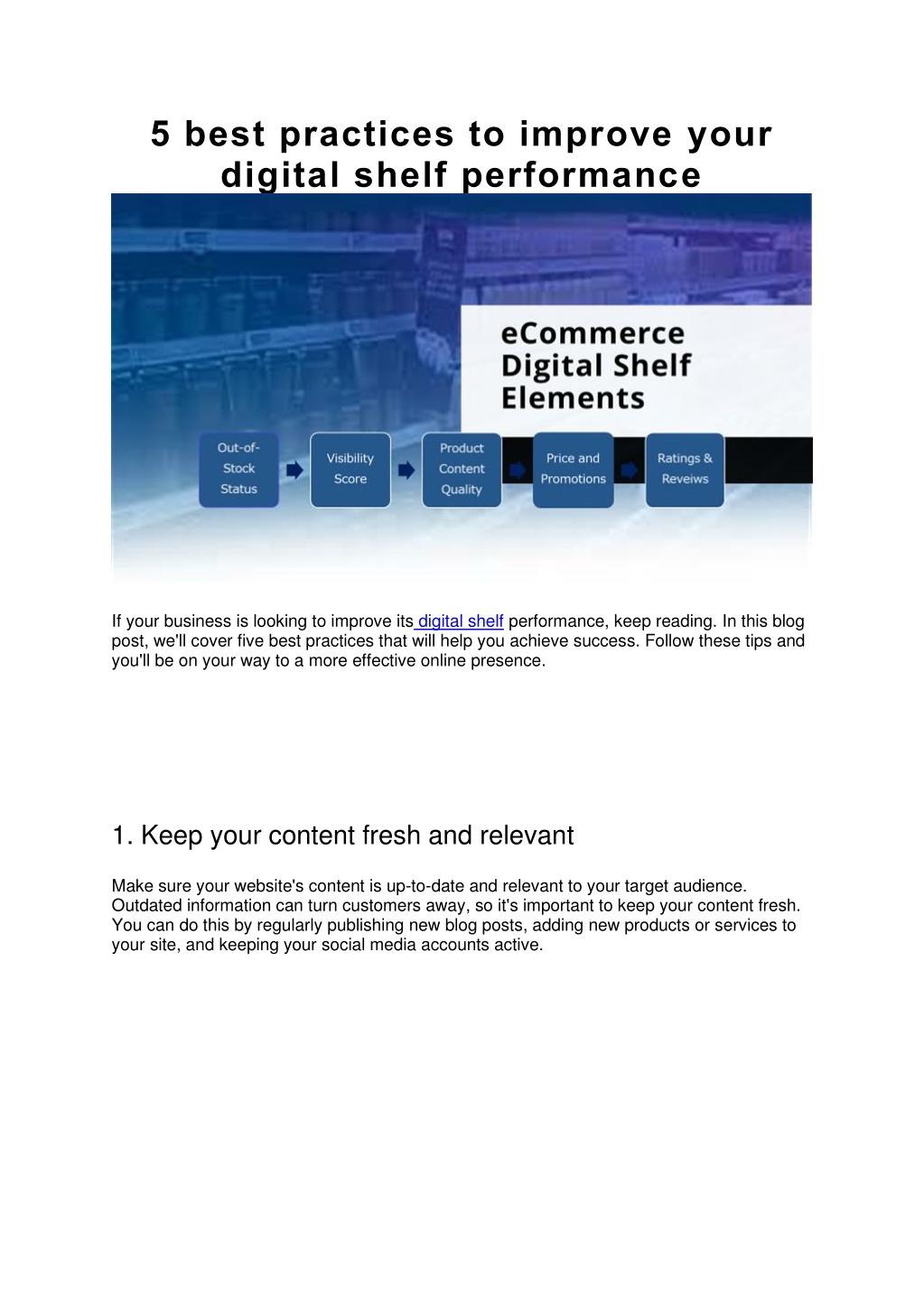 5 best practices to improve your digital shelf performance

eCommerce Digital Shelf Elements

Out-of-Stock Status

Visibility Score

Product Content Quality

Price and Promotions

Ratings & Reveiws

If your business is looking to improve its digital shelf performance, keep reading. In this blog post, we'll cover five best practices that will help you achieve success. Follow these tips and you'll be on your way to a more effective online presence.

1. Keep your content fresh and relevant

Make sure your website's content is up-to-date and relevant to your target audience. Outdated information can turn customers away, so it's important to keep your content fresh. You can do this by regularly publishing new blog posts, adding new products or services to your site, and keeping your social media accounts active.